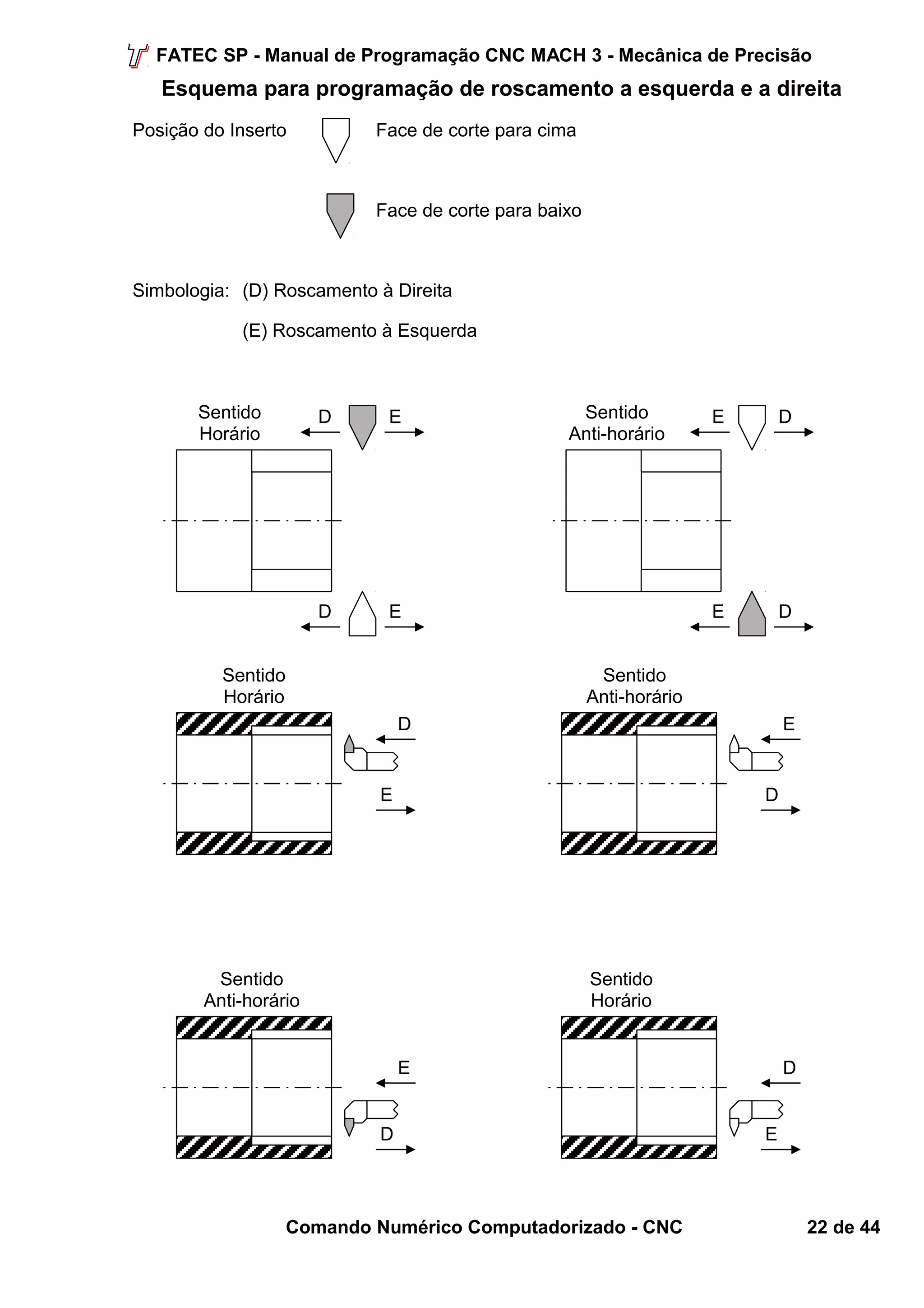 FATEC SP - Manual de Programação CNC MACH 3 - Mecânica de Precisão

Esquema para programação de roscamento a esquerda e a direita

Posição do Inserto

Face de corte para cima

Face de corte para baixo

Simbologia: (D) Roscamento à Direita

(E) Roscamento à Esquerda

Sentido Horário

D E

D E

Sentido Anti-horário

E D

E D

Sentido Horário

D

E

Sentido Anti-horário

E

D

Sentido Anti-horário

E

D

Sentido Horário

D

E

Comando Numérico Computadorizado - CNC 22 de 44